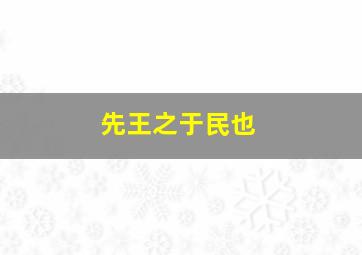 先王之于民也